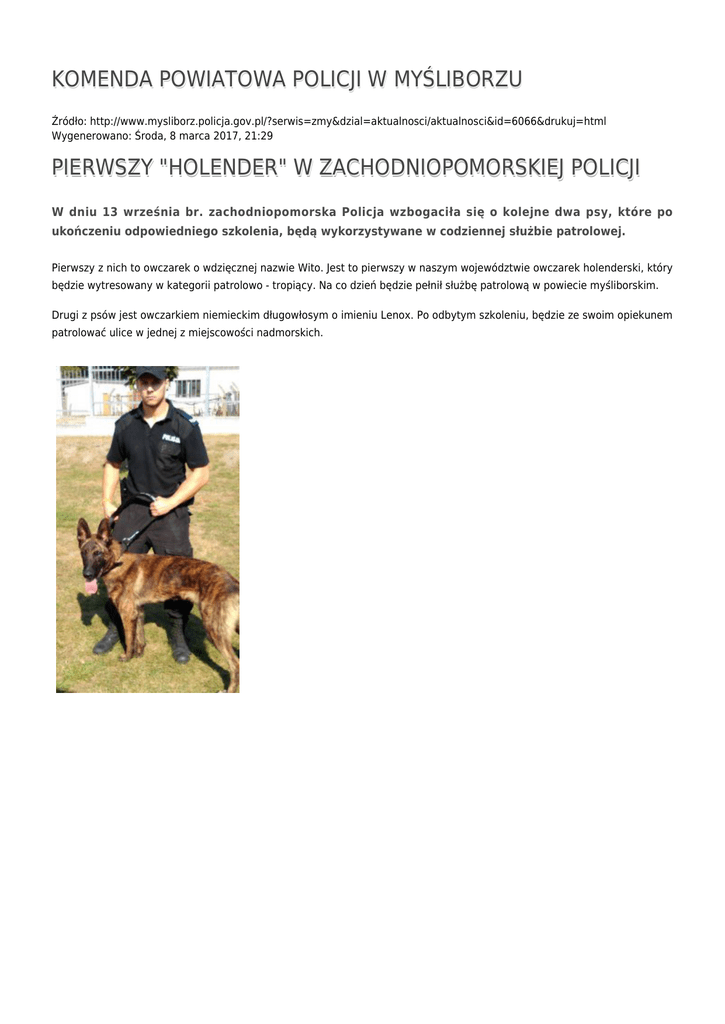 KOMENDA POWIATOWA POLICJI W MYŚLIBORZU

Źródło: http://www.mysliborz.policja.gov.pl/?serwis=zmy&dzial=aktualnosci/aktualnosci&id=6066&drukuj=html
Wygenerowano: Środa, 8 marca 2017, 21:29

PIERWSZY "HOLENDER" W ZACHODNIOPOMORSKIEJ POLICJI

W dniu 13 września br. zachodniopomorska Policja wzbogaciła się o kolejne dwa psy, które po ukończeniu odpowiedniego szkolenia, będą wykorzystywane w codziennej służbie patrolowej.

Pierwszy z nich to owczarek o wdzięcznej nazwie Wito. Jest to pierwszy w naszym województwie owczarek holenderski, który będzie wytresowany w kategorii patrolowo - tropiący. Na co dzień będzie pełnił służbę patrolową w powiecie myśliborskim.

Drugi z psów jest owczarkiem niemieckim długowłosym o imieniu Lenox. Po odbytym szkoleniu, będzie ze swoim opiekunem patrolować ulice w jednej z miejscowości nadmorskich.

POLICJA